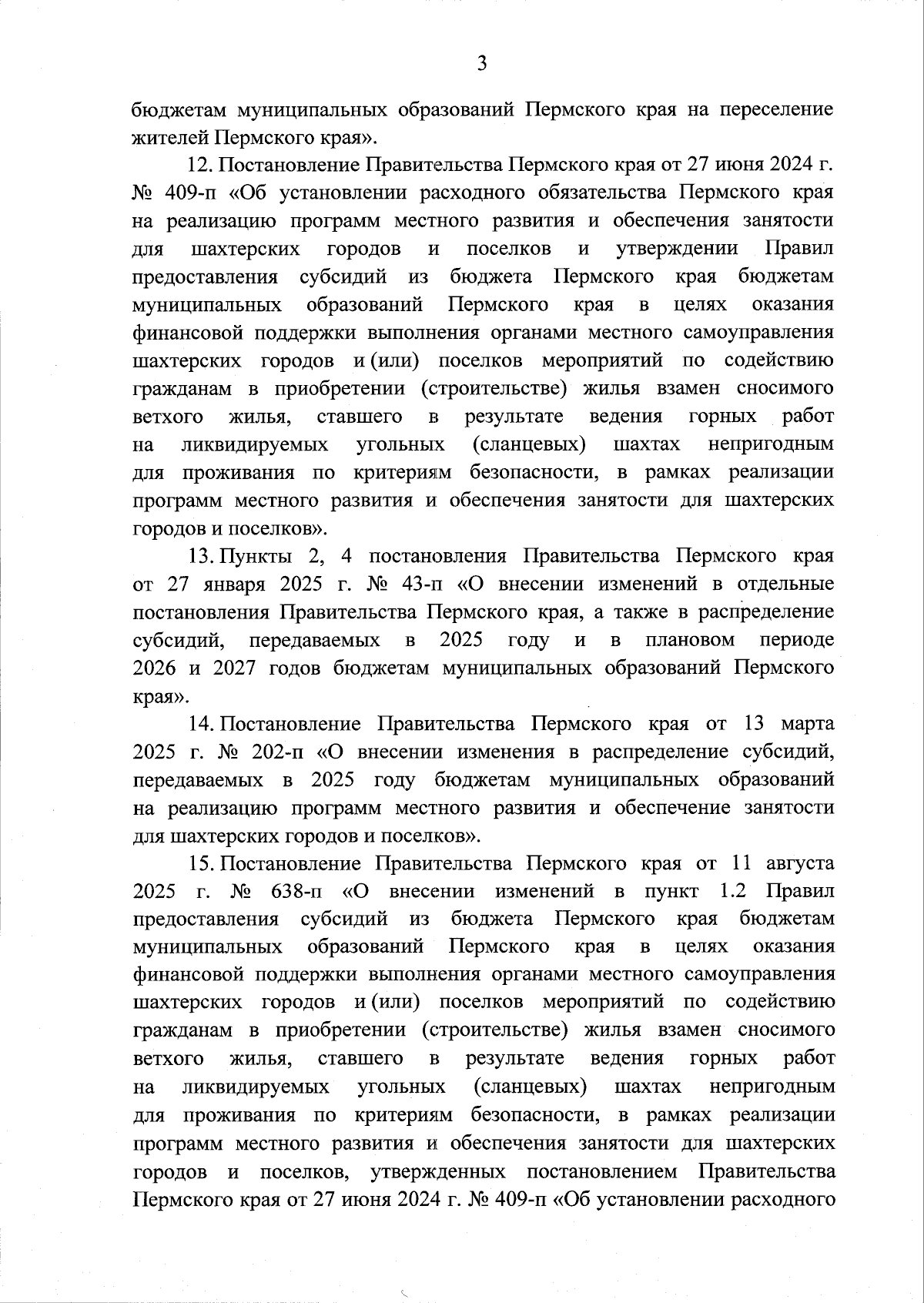 3

бюджетам муниципальных образований Пермского края на переселение жителей Пермского края».

12. Постановление Правительства Пермского края от 27 июня 2024 г. № 409-п «Об установлении расходного обязательства Пермского края на реализацию программ местного развития и обеспечения занятости для шахтерских городов и поселков и утверждении Правил предоставления субсидий из бюджета Пермского края бюджетам муниципальных образований Пермского края в целях оказания финансовой поддержки выполнения органами местного самоуправления шахтерских городов и (или) поселков мероприятий по содействию гражданам в приобретении (строительстве) жилья взамен сносимого ветхого жилья, ставшего в результате ведения горных работ на ликвидируемых угольных (сланцевых) шахтах непригодным для проживания по критериям безопасности, в рамках реализации программ местного развития и обеспечения занятости для шахтерских городов и поселков».

13. Пункты 2, 4 постановления Правительства Пермского края от 27 января 2025 г. № 43-п «О внесении изменений в отдельные постановления Правительства Пермского края, а также в распределение субсидий, передаваемых в 2025 году и в плановом периоде 2026 и 2027 годов бюджетам муниципальных образований Пермского края».

14. Постановление Правительства Пермского края от 13 марта 2025 г. № 202-п «О внесении изменения в распределение субсидий, передаваемых в 2025 году бюджетам муниципальных образований на реализацию программ местного развития и обеспечение занятости для шахтерских городов и поселков».

15. Постановление Правительства Пермского края от 11 августа 2025 г. № 638-п «О внесении изменений в пункт 1.2 Правил предоставления субсидий из бюджета Пермского края бюджетам муниципальных образований Пермского края в целях оказания финансовой поддержки выполнения органами местного самоуправления шахтерских городов и (или) поселков мероприятий по содействию гражданам в приобретении (строительстве) жилья взамен сносимого ветхого жилья, ставшего в результате ведения горных работ на ликвидируемых угольных (сланцевых) шахтах непригодным для проживания по критериям безопасности, в рамках реализации программ местного развития и обеспечения занятости для шахтерских городов и поселков, утвержденных постановлением Правительства Пермского края от 27 июня 2024 г. № 409-п «Об установлении расходного